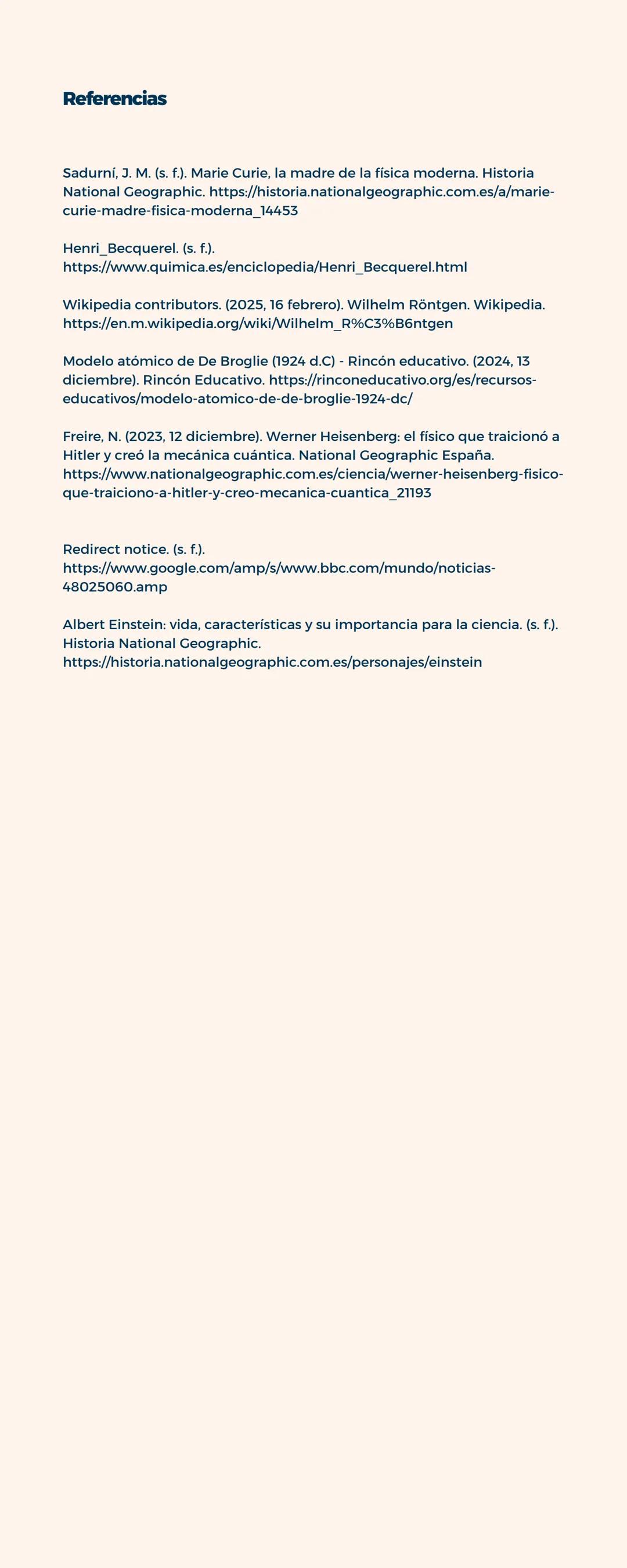 Referencias

Sadurní, J. M. (s. f.). Marie Curie, la madre de la física moderna. Historia National Geographic. https://historia.nationalgeographic.com.es/a/marie-curie-madre-fisica-moderna_14453

Henri_Becquerel. (s. f.). https://www.quimica.es/enciclopedia/Henri_Becquerel.html

Wikipedia contributors. (2025, 16 febrero). Wilhelm Röntgen. Wikipedia. https://en.m.wikipedia.org/wiki/Wilhelm_R%C3%B6ntgen

Modelo atómico de De Broglie (1924 d.C) - Rincón educativo. (2024, 13 diciembre). Rincón Educativo. https://rinconeducativo.org/es/recursos-educativos/modelo-atomico-de-de-broglie-1924-dc/

Freire, N. (2023, 12 diciembre). Werner Heisenberg: el físico que traicionó a Hitler y creó la mecánica cuántica. National Geographic España. https://www.nationalgeographic.com.es/ciencia/werner-heisenberg-fisico-que-traiciono-a-hitler-y-creo-mecanica-cuantica_21193

Redirect notice. (s. f.). https://www.google.com/amp/s/www.bbc.com/mundo/noticias-48025060.amp

Albert Einstein: vida, características y su importancia para la ciencia. (s. f.). Historia National Geographic. https://historia.nationalgeographic.com.es/personajes/einstein